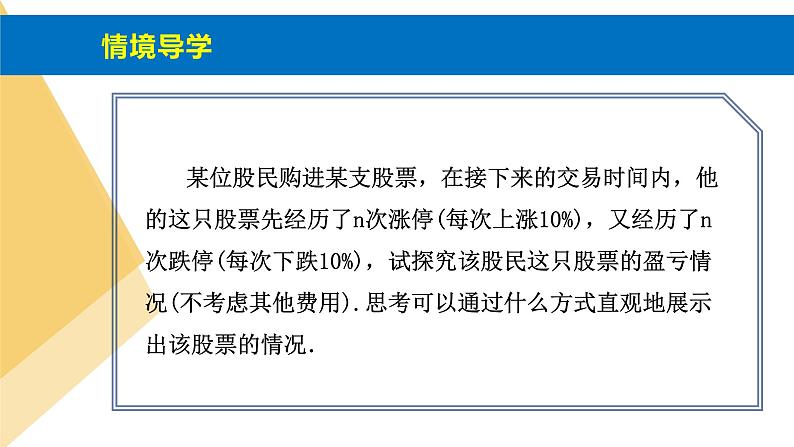 情境导学

某位股民购进某支股票，在接下来的交易时间内，他的这只股票先经历了n次涨停(每次上涨10%)，又经历了n次跌停(每次下跌10%)，试探究该股民这只股票的盈亏情况(不考虑其他费用).思考可以通过什么方式直观地展示出该股票的情况.